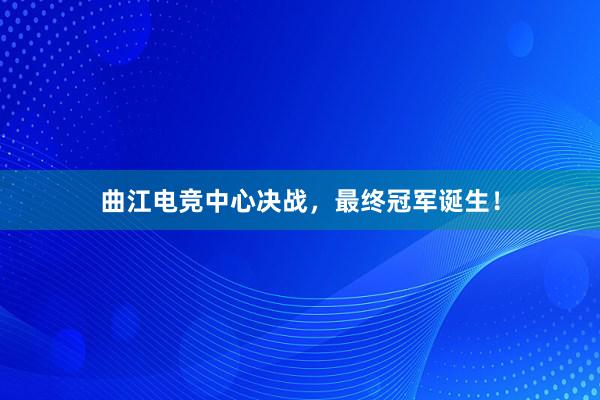 曲江电竞中心决战，最终冠军诞生！